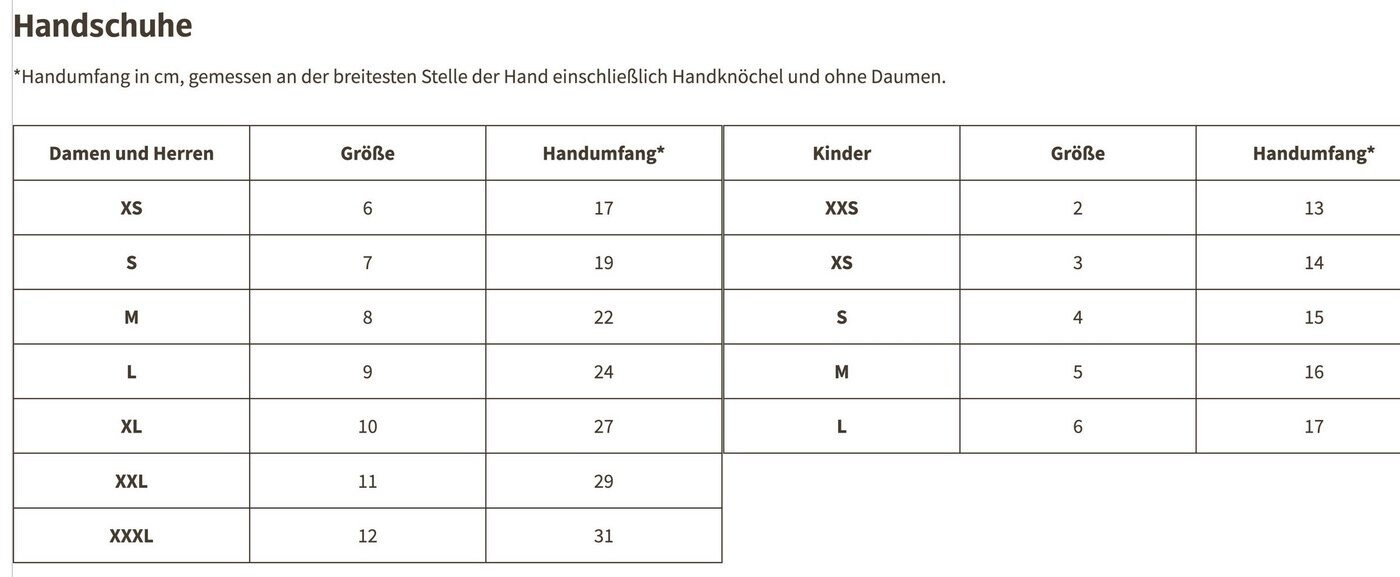 Handschuhe

*Handumfang in cm, gemessen an der breitesten Stelle der Hand einschließlich Handknöchel und ohne Daumen.

| Damen und Herren | Größe | Handumfang* |
|---|---|---|
| XS | 6 | 17 |
| S | 7 | 19 |
| M | 8 | 22 |
| L | 9 | 24 |
| XL | 10 | 27 |
| XXL | 11 | 29 |
| XXXL | 12 | 31 |

| Kinder | Größe | Handumfang* |
|---|---|---|
| XXS | 2 | 13 |
| XS | 3 | 14 |
| S | 4 | 15 |
| M | 5 | 16 |
| L | 6 | 17 |